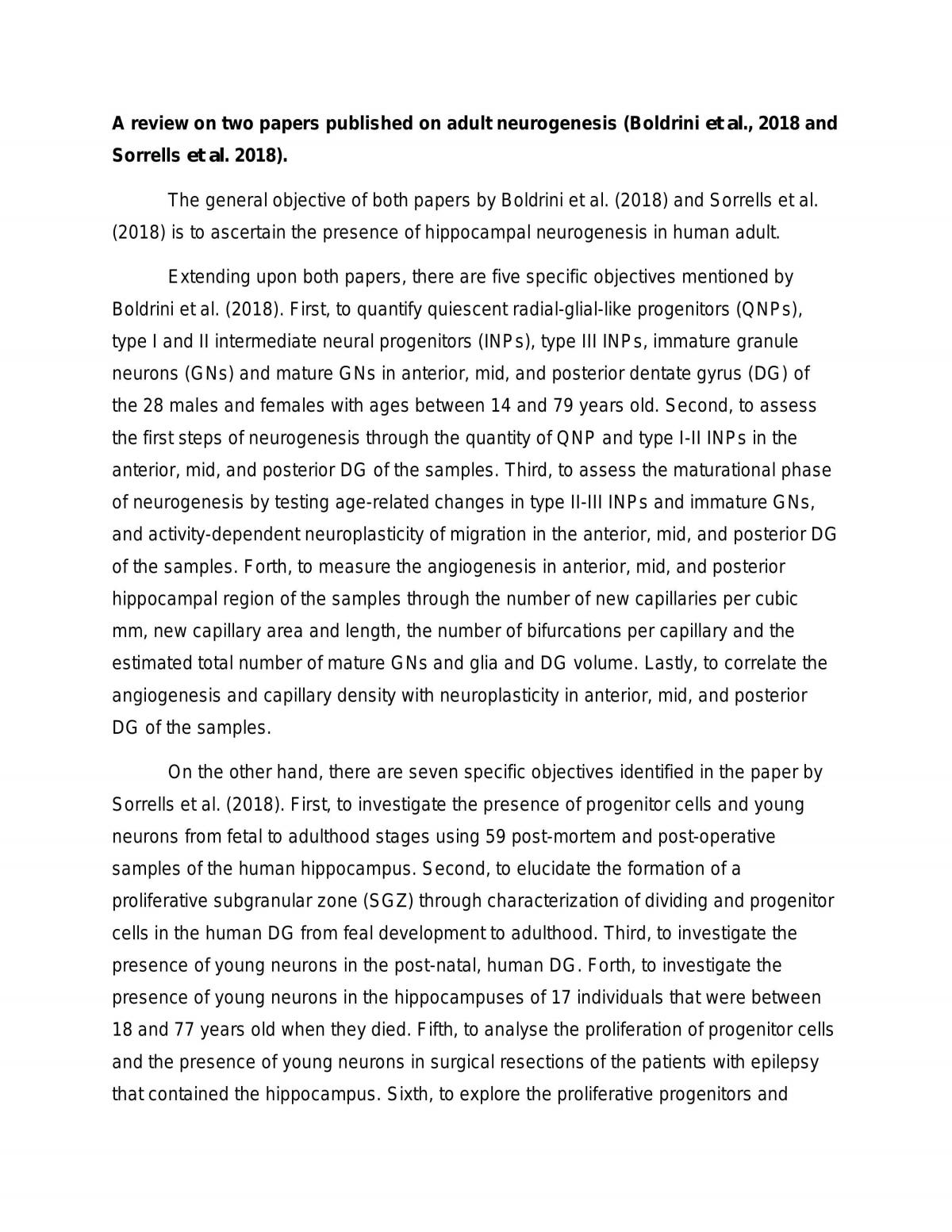 A review on two papers published on adult neurogenesis (Boldrini et al., 2018 and Sorrells et al. 2018).

The general objective of both papers by Boldrini et al. (2018) and Sorrells et al. (2018) is to ascertain the presence of hippocampal neurogenesis in human adult.

Extending upon both papers, there are five specific objectives mentioned by Boldrini et al. (2018). First, to quantify quiescent radial-glial-like progenitors (QNPs), type I and II intermediate neural progenitors (INPs), type III INPs, immature granule neurons (GNs) and mature GNs in anterior, mid, and posterior dentate gyrus (DG) of the 28 males and females with ages between 14 and 79 years old. Second, to assess the first steps of neurogenesis through the quantity of QNP and type I-II INPs in the anterior, mid, and posterior DG of the samples. Third, to assess the maturational phase of neurogenesis by testing age-related changes in type II-III INPs and immature GNs, and activity-dependent neuroplasticity of migration in the anterior, mid, and posterior DG of the samples. Forth, to measure the angiogenesis in anterior, mid, and posterior hippocampal region of the samples through the number of new capillaries per cubic mm, new capillary area and length, the number of bifurcations per capillary and the estimated total number of mature GNs and glia and DG volume. Lastly, to correlate the angiogenesis and capillary density with neuroplasticity in anterior, mid, and posterior DG of the samples.

On the other hand, there are seven specific objectives identified in the paper by Sorrells et al. (2018). First, to investigate the presence of progenitor cells and young neurons from fetal to adulthood stages using 59 post-mortem and post-operative samples of the human hippocampus. Second, to elucidate the formation of a proliferative subgranular zone (SGZ) through characterization of dividing and progenitor cells in the human DG from feal development to adulthood. Third, to investigate the presence of young neurons in the post-natal, human DG. Forth, to investigate the presence of young neurons in the hippocampuses of 17 individuals that were between 18 and 77 years old when they died. Fifth, to analyse the proliferation of progenitor cells and the presence of young neurons in surgical resections of the patients with epilepsy that contained the hippocampus. Sixth, to explore the proliferative progenitors and